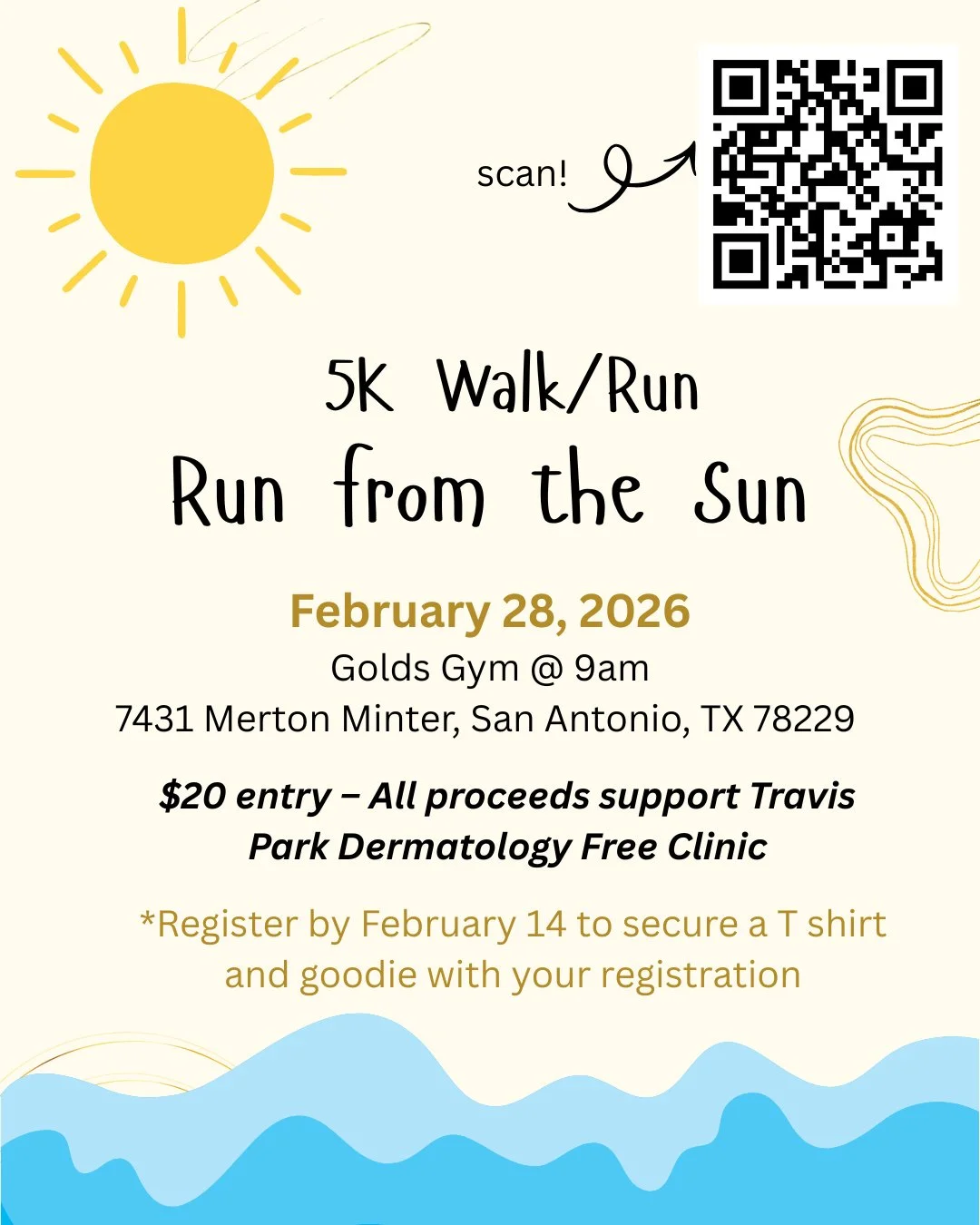 scan!

5K Walk/Run

Run from the Sun

February 28, 2026

Golds Gym @ 9am

7431 Merton Minter, San Antonio, TX 78229

$20 entry – All proceeds support Travis Park Dermatology Free Clinic

*Register by February 14 to secure a T shirt and goodie with your registration